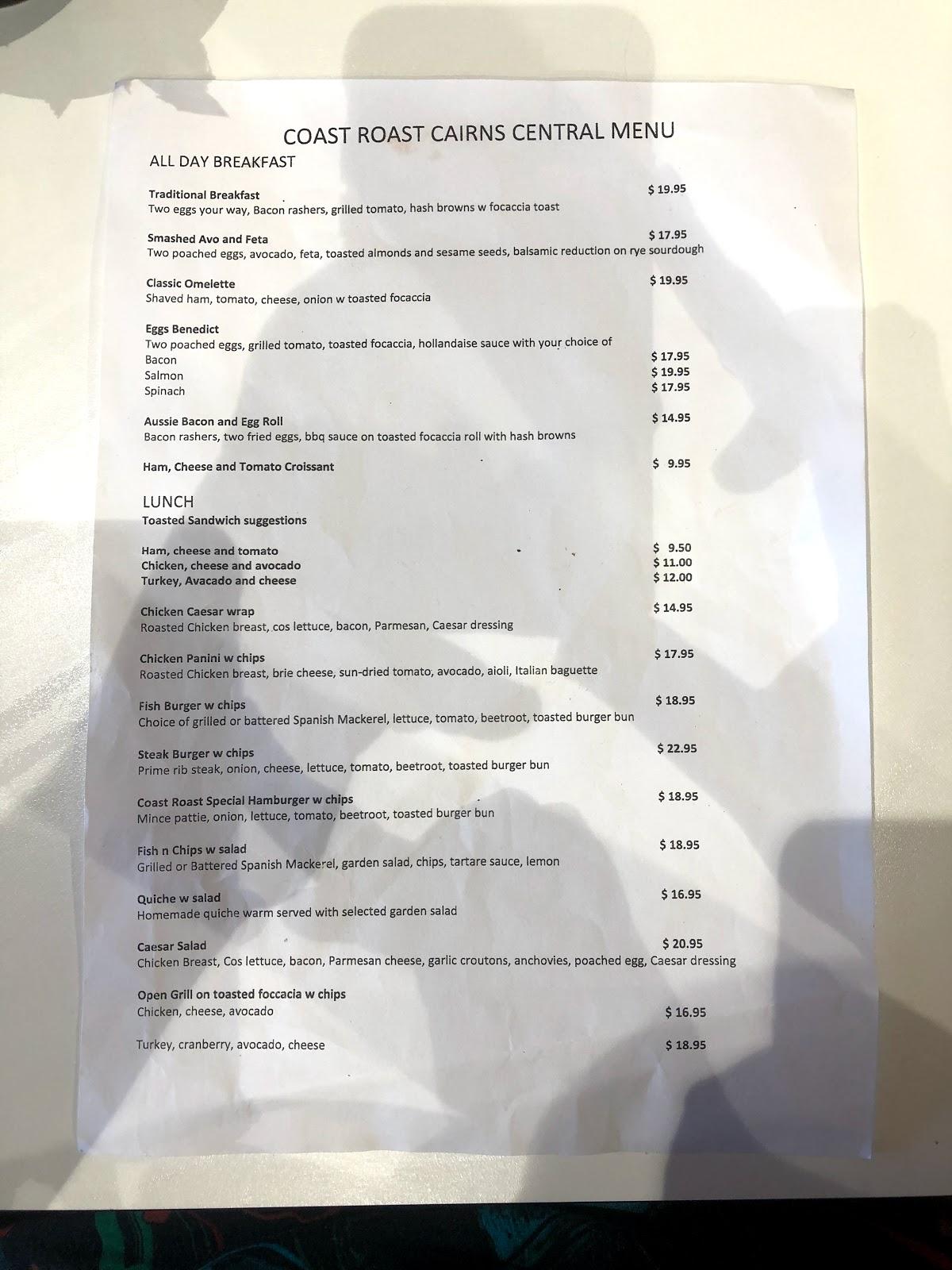 COAST ROAST CAIRNS CENTRAL MENU

ALL DAY BREAKFAST

Traditional Breakfast $ 19.95
Two eggs your way, Bacon rashers, grilled tomato, hash browns w focaccia toast

Smashed Avo and Feta $ 17.95
Two poached eggs, avocado, feta, toasted almonds and sesame seeds, balsamic reduction on rye sourdough

Classic Omelette $ 19.95
Shaved ham, tomato, cheese, onion w toasted focaccia

Eggs Benedict
Two poached eggs, grilled tomato, toasted focaccia, hollandaise sauce with your choice of
Bacon $ 17.95
Salmon $ 19.95
Spinach $ 17.95

Aussie Bacon and Egg Roll $ 14.95
Bacon rashers, two fried eggs, bbq sauce on toasted focaccia roll with hash browns

Ham, Cheese and Tomato Croissant $ 9.95

LUNCH
Toasted Sandwich suggestions

Ham, cheese and tomato $ 9.50
Chicken, cheese and avocado $ 11.00
Turkey, Avacado and cheese $ 12.00

Chicken Caesar wrap $ 14.95
Roasted Chicken breast, cos lettuce, bacon, Parmesan, Caesar dressing

Chicken Panini w chips $ 17.95
Roasted Chicken breast, brie cheese, sun-dried tomato, avocado, aioli, Italian baguette

Fish Burger w chips $ 18.95
Choice of grilled or battered Spanish Mackerel, lettuce, tomato, beetroot, toasted burger bun

Steak Burger w chips $ 22.95
Prime rib steak, onion, cheese, lettuce, tomato, beetroot, toasted burger bun

Coast Roast Special Hamburger w chips $ 18.95
Mince pattie, onion, lettuce, tomato, beetroot, toasted burger bun

Fish n Chips w salad $ 18.95
Grilled or Battered Spanish Mackerel, garden salad, chips, tartare sauce, lemon

Quiche w salad $ 16.95
Homemade quiche warm served with selected garden salad

Caesar Salad $ 20.95
Chicken Breast, Cos lettuce, bacon, Parmesan cheese, garlic croutons, anchovies, poached egg, Caesar dressing

Open Grill on toasted foccacia w chips
Chicken, cheese, avocado $ 16.95

Turkey, cranberry, avocado, cheese $ 18.95